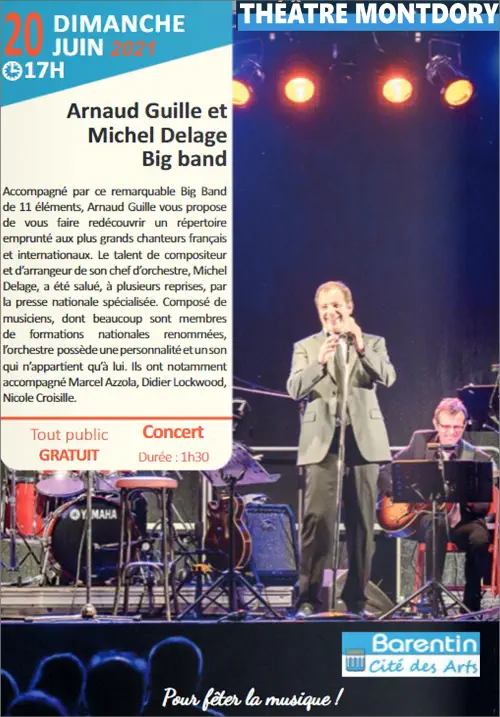 20 DIMANCHE JUIN 2021
17H

THÉATRE MONTDORY

Arnaud Guille et Michel Delage Big band

Accompagné par ce remarquable Big Band de 11 éléments, Arnaud Guille vous propose de vous faire redécouvrir un répertoire emprunté aux plus grands chanteurs français et internationaux. Le talent de compositeur et d'arrangeur de son chef d'orchestre, Michel Delage, a été salué, à plusieurs reprises, par la presse nationale spécialisée. Composé de musiciens, dont beaucoup sont membres de formations nationales renommées, l'orchestre possède une personnalité et un son qui n'appartient qu'à lui. Ils ont notamment accompagné Marcel Azzola, Didier Lockwood, Nicole Croisille.

Tout public
GRATUIT

Concert
Durée : 1h30

YAMAHA

Barentin
Cité des Arts

Pour fêter la musique !